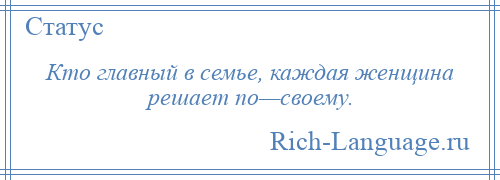 Статус

Кто главный в семье, каждая женщина решает по—своему.

Rich-Language.ru